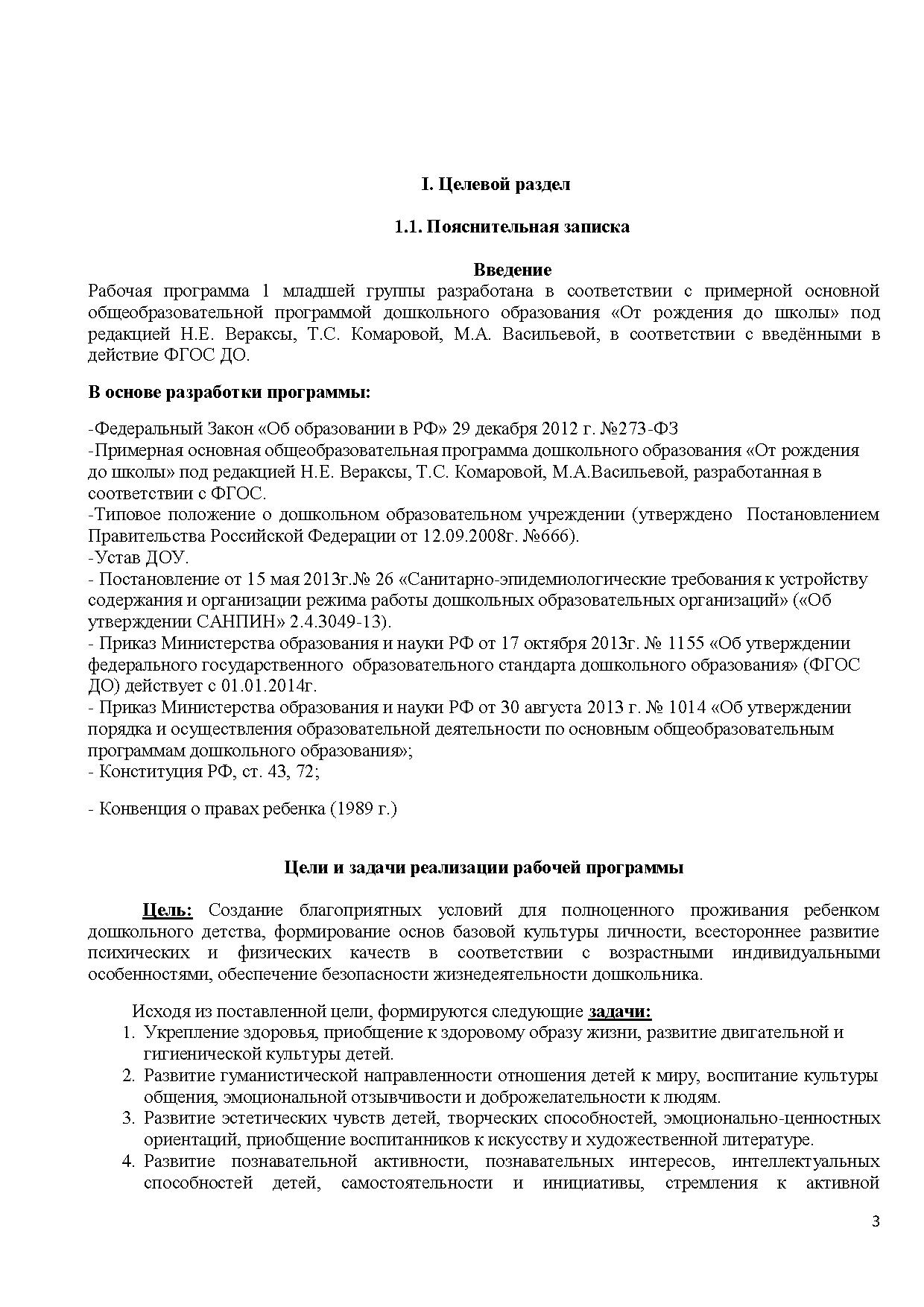 I. Целевой раздел

1.1. Пояснительная записка

Введение

Рабочая программа 1 младшей группы разработана в соответствии с примерной основной общеобразовательной программой дошкольного образования «От рождения до школы» под редакцией Н.Е. Вераксы, Т.С. Комаровой, М.А. Васильевой, в соответствии с введёнными в действие ФГОС ДО.

В основе разработки программы:

-Федеральный Закон «Об образовании в РФ» 29 декабря 2012 г. №273-ФЗ
-Примерная основная общеобразовательная программа дошкольного образования «От рождения до школы» под редакцией Н.Е. Вераксы, Т.С. Комаровой, М.А.Васильевой, разработанная в соответствии с ФГОС.
-Типовое положение о дошкольном образовательном учреждении (утверждено Постановлением Правительства Российской Федерации от 12.09.2008г. №666).
-Устав ДОУ.
- Постановление от 15 мая 2013г.№ 26 «Санитарно-эпидемиологические требования к устройству содержания и организации режима работы дошкольных образовательных организаций» («Об утверждении САНПИН» 2.4.3049-13).
- Приказ Министерства образования и науки РФ от 17 октября 2013г. № 1155 «Об утверждении федерального государственного образовательного стандарта дошкольного образования» (ФГОС ДО) действует с 01.01.2014г.
- Приказ Министерства образования и науки РФ от 30 августа 2013 г. № 1014 «Об утверждении порядка и осуществления образовательной деятельности по основным общеобразовательным программам дошкольного образования»;
- Конституция РФ, ст. 43, 72;

- Конвенция о правах ребенка (1989 г.)

Цели и задачи реализации рабочей программы

Цель: Создание благоприятных условий для полноценного проживания ребенком дошкольного детства, формирование основ базовой культуры личности, всестороннее развитие психических и физических качеств в соответствии с возрастными индивидуальными особенностями, обеспечение безопасности жизнедеятельности дошкольника.

Исходя из поставленной цели, формируются следующие задачи:
1. Укрепление здоровья, приобщение к здоровому образу жизни, развитие двигательной и гигиенической культуры детей.
2. Развитие гуманистической направленности отношения детей к миру, воспитание культуры общения, эмоциональной отзывчивости и доброжелательности к людям.
3. Развитие эстетических чувств детей, творческих способностей, эмоционально-ценностных ориентаций, приобщение воспитанников к искусству и художественной литературе.
4. Развитие познавательной активности, познавательных интересов, интеллектуальных способностей детей, самостоятельности и инициативы, стремления к активной

3